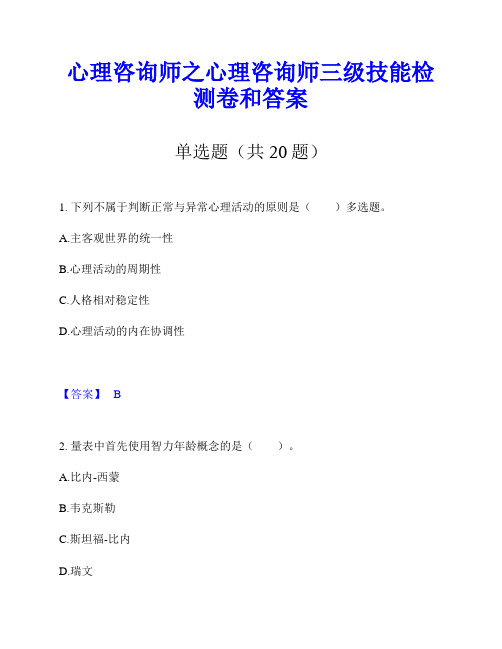 心理咨询师之心理咨询师三级技能检测卷和答案

单选题（共 20 题）

1. 下列不属于判断正常与异常心理活动的原则是（　　）多选题。

A.主客观世界的统一性

B.心理活动的周期性

C.人格相对稳定性

D.心理活动的内在协调性

【答案】 B

2. 量表中首先使用智力年龄概念的是（　　）。

A.比内-西蒙

B.韦克斯勒

C.斯坦福-比内

D.瑞文